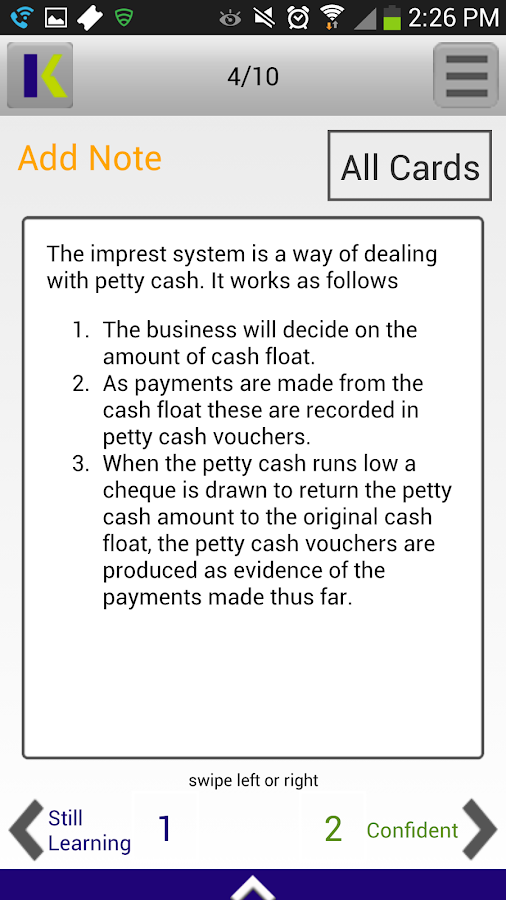 2:26 PM

4/10

Add Note

All Cards

The imprest system is a way of dealing with petty cash. It works as follows

1. The business will decide on the amount of cash float.
2. As payments are made from the cash float these are recorded in petty cash vouchers.
3. When the petty cash runs low a cheque is drawn to return the petty cash amount to the original cash float, the petty cash vouchers are produced as evidence of the payments made thus far.

swipe left or right

Still Learning 1

2 Confident